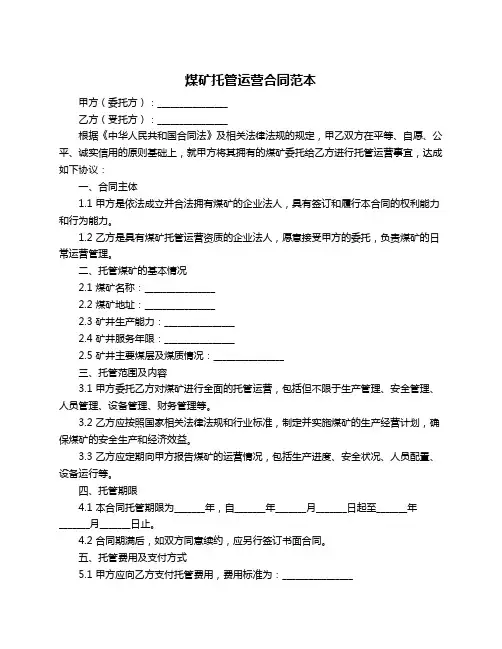 煤矿托管运营合同范本

甲方（委托方）：______________

乙方（受托方）：______________

根据《中华人民共和国合同法》及相关法律法规的规定，甲乙双方在平等、自愿、公平、诚实信用的原则基础上，就甲方将其拥有的煤矿委托给乙方进行托管运营事宜，达成如下协议：

一、合同主体

1.1 甲方是依法成立并合法拥有煤矿的企业法人，具有签订和履行本合同的权利能力和行为能力。

1.2 乙方是具有煤矿托管运营资质的企业法人，愿意接受甲方的委托，负责煤矿的日常运营管理。

二、托管煤矿的基本情况

2.1 煤矿名称：______________

2.2 煤矿地址：______________

2.3 矿井生产能力：______________

2.4 矿井服务年限：______________

2.5 矿井主要煤层及煤质情况：______________

三、托管范围及内容

3.1 甲方委托乙方对煤矿进行全面的托管运营，包括但不限于生产管理、安全管理、人员管理、设备管理、财务管理等。

3.2 乙方应按照国家相关法律法规和行业标准，制定并实施煤矿的生产经营计划，确保煤矿的安全生产和经济效益。

3.3 乙方应定期向甲方报告煤矿的运营情况，包括生产进度、安全状况、人员配置、设备运行等。

四、托管期限

4.1 本合同托管期限为______年，自______年______月______日起至______年______月______日止。

4.2 合同期满后，如双方同意续约，应另行签订书面合同。

五、托管费用及支付方式

5.1 甲方应向乙方支付托管费用，费用标准为：______________